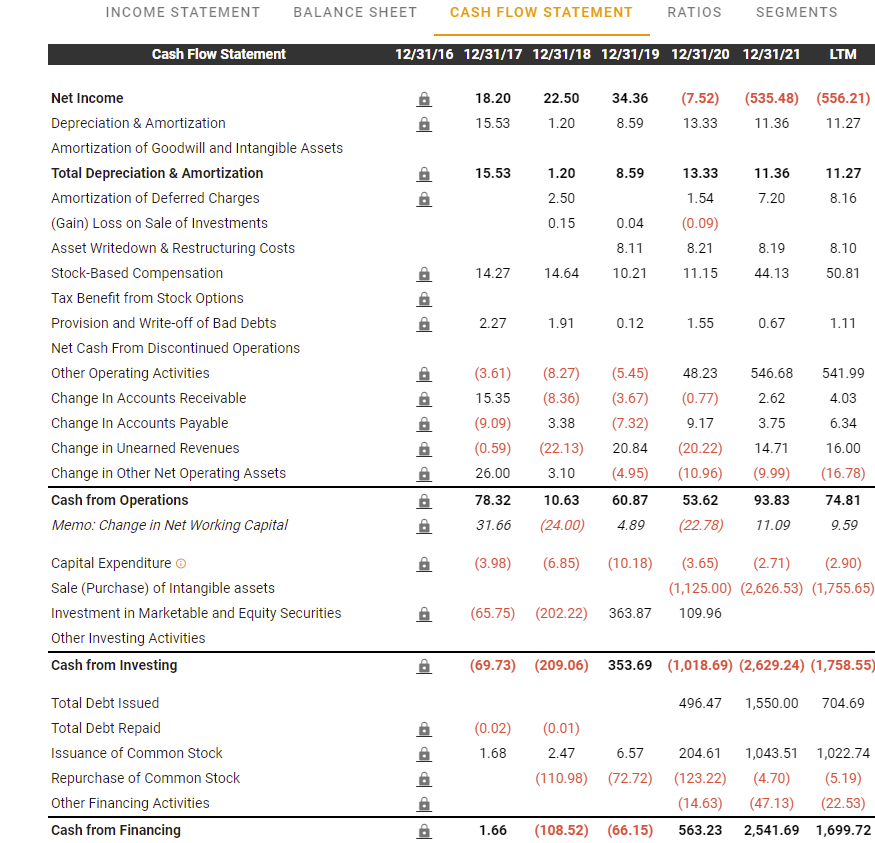 INCOME STATEMENT BALANCE SHEET CASH FLOW STATEMENT RATIOS SEGMENTS

| Cash Flow Statement | 12/31/16 | 12/31/17 | 12/31/18 | 12/31/19 | 12/31/20 | 12/31/21 | LTM |
|---|---|---|---|---|---|---|---|
| Net Income | | 18.20 | 22.50 | 34.36 | (7.52) | (535.48) | (556.21) |
| Depreciation & Amortization | | 15.53 | 1.20 | 8.59 | 13.33 | 11.36 | 11.27 |
| Amortization of Goodwill and Intangible Assets | | | | | | | |
| Total Depreciation & Amortization | | 15.53 | 1.20 | 8.59 | 13.33 | 11.36 | 11.27 |
| Amortization of Deferred Charges | | | 2.50 | | 1.54 | 7.20 | 8.16 |
| (Gain) Loss on Sale of Investments | | | 0.15 | 0.04 | (0.09) | | |
| Asset Writedown & Restructuring Costs | | | | 8.11 | 8.21 | 8.19 | 8.10 |
| Stock-Based Compensation | | 14.27 | 14.64 | 10.21 | 11.15 | 44.13 | 50.81 |
| Tax Benefit from Stock Options | | | | | | | |
| Provision and Write-off of Bad Debts | | 2.27 | 1.91 | 0.12 | 1.55 | 0.67 | 1.11 |
| Net Cash From Discontinued Operations | | | | | | | |
| Other Operating Activities | | (3.61) | (8.27) | (5.45) | 48.23 | 546.68 | 541.99 |
| Change In Accounts Receivable | | 15.35 | (8.36) | (3.67) | (0.77) | 2.62 | 4.03 |
| Change In Accounts Payable | | (9.09) | 3.38 | (7.32) | 9.17 | 3.75 | 6.34 |
| Change in Unearned Revenues | | (0.59) | (22.13) | 20.84 | (20.22) | 14.71 | 16.00 |
| Change in Other Net Operating Assets | | 26.00 | 3.10 | (4.95) | (10.96) | (9.99) | (16.78) |
| Cash from Operations | | 78.32 | 10.63 | 60.87 | 53.62 | 93.83 | 74.81 |
| Memo: Change in Net Working Capital | | 31.66 | (24.00) | 4.89 | (22.78) | 11.09 | 9.59 |
| Capital Expenditure | | (3.98) | (6.85) | (10.18) | (3.65) | (2.71) | (2.90) |
| Sale (Purchase) of Intangible assets | | | | | (1,125.00) | (2,626.53) | (1,755.65) |
| Investment in Marketable and Equity Securities | | (65.75) | (202.22) | 363.87 | 109.96 | | |
| Other Investing Activities | | | | | | | |
| Cash from Investing | | (69.73) | (209.06) | 353.69 | (1,018.69) | (2,629.24) | (1,758.55) |
| Total Debt Issued | | | | | 496.47 | 1,550.00 | 704.69 |
| Total Debt Repaid | | (0.02) | (0.01) | | | | |
| Issuance of Common Stock | | 1.68 | 2.47 | 6.57 | 204.61 | 1,043.51 | 1,022.74 |
| Repurchase of Common Stock | | | (110.98) | (72.72) | (123.22) | (4.70) | (5.19) |
| Other Financing Activities | | | | | (14.63) | (47.13) | (22.53) |
| Cash from Financing | | 1.66 | (108.52) | (66.15) | 563.23 | 2,541.69 | 1,699.72 |